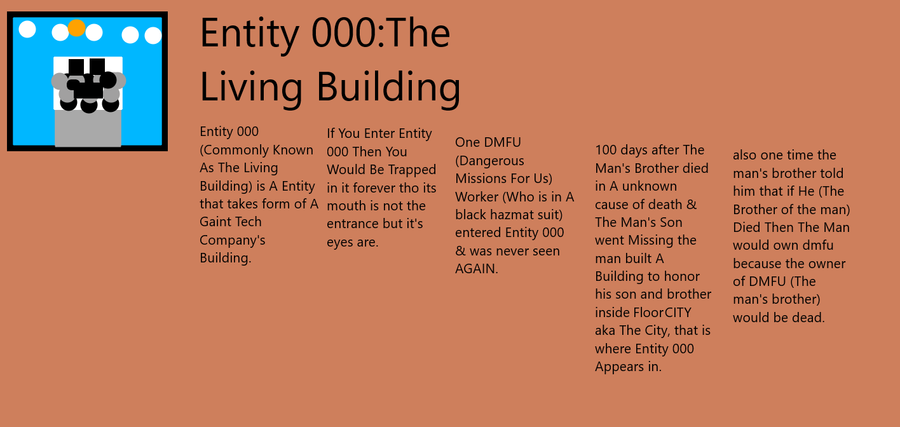 Entity 000:The Living Building

Entity 000 (Commonly Known As The Living Building) is A Entity that takes form of A Gaint Tech Company's Building.

If You Enter Entity 000 Then You Would Be Trapped in it forever tho its mouth is not the entrance but it's eyes are.

One DMFU (Dangerous Missions For Us) Worker (Who is in A black hazmat suit) entered Entity 000 & was never seen AGAIN.

100 days after The Man's Brother died in A unknown cause of death & The Man's Son went Missing the man built A Building to honor his son and brother inside FloorCITY aka The City, that is where Entity 000 Appears in.

also one time the man's brother told him that if He (The Brother of the man) Died Then The Man would own dmfu because the owner of DMFU (The man's brother) would be dead.